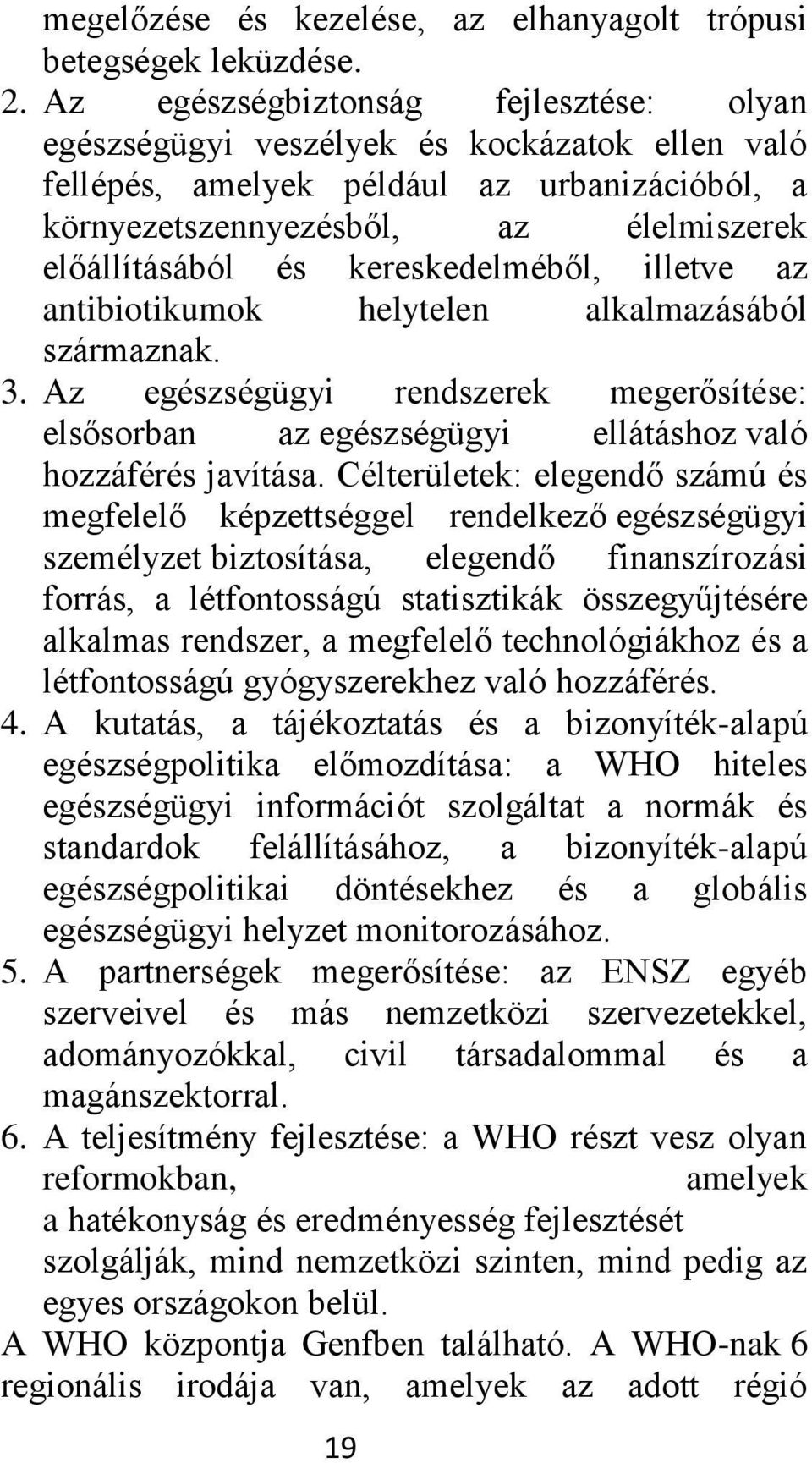 megelőzése és kezelése, az elhanyagolt trópusi betegségek leküzdése.

2. Az egészségbiztonság fejlesztése: olyan egészségügyi veszélyek és kockázatok ellen való fellépés, amelyek például az urbanizációból, a környezetszennyezésből, az élelmiszerek előállításából és kereskedelméből, illetve az antibiotikumok helytelen alkalmazásából származnak.

3. Az egészségügyi rendszerek megerősítése: elsősorban az egészségügyi ellátáshoz való hozzáférés javítása. Célterületek: elegendő számú és megfelelő képzettséggel rendelkező egészségügyi személyzet biztosítása, elegendő finanszírozási forrás, a létfontosságú statisztikák összegyűjtésére alkalmas rendszer, a megfelelő technológiákhoz és a létfontosságú gyógyszerekhez való hozzáférés.

4. A kutatás, a tájékoztatás és a bizonyíték-alapú egészségpolitika előmozdítása: a WHO hiteles egészségügyi információt szolgáltat a normák és standardok felállításához, a bizonyíték-alapú egészségpolitikai döntésekhez és a globális egészségügyi helyzet monitorozásához.

5. A partnerségek megerősítése: az ENSZ egyéb szerveivel és más nemzetközi szervezetekkel, adományozókkal, civil társadalommal és a magánszektorral.

6. A teljesítmény fejlesztése: a WHO részt vesz olyan reformokban, amelyek a hatékonyság és eredményesség fejlesztését szolgálják, mind nemzetközi szinten, mind pedig az egyes országokon belül.

A WHO központja Genfben található. A WHO-nak 6 regionális irodája van, amelyek az adott régió

19